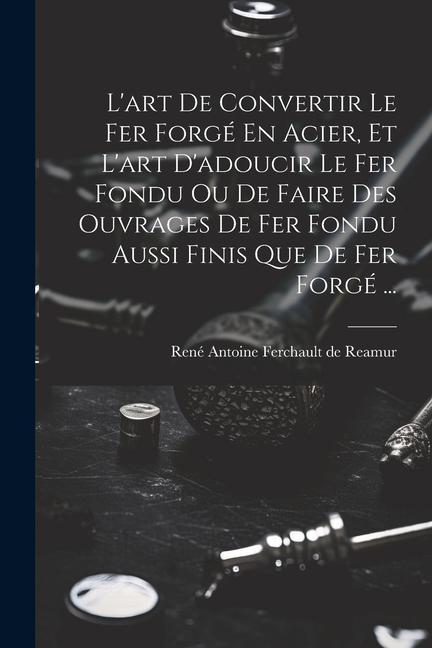 L'art De Convertir Le Fer Forgé En Acier, Et L'art D'adoucir Le Fer Fondu Ou De Faire Des Ouvrages De Fer Fondu Aussi Finis Que De Fer Forgé ...

René Antoine Ferchault de Reamur